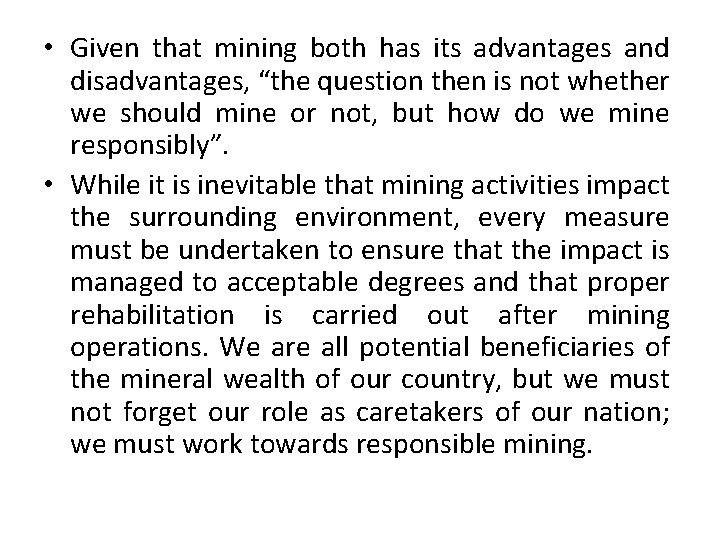 • Given that mining both has its advantages and disadvantages, "the question then is not whether we should mine or not, but how do we mine responsibly".

• While it is inevitable that mining activities impact the surrounding environment, every measure must be undertaken to ensure that the impact is managed to acceptable degrees and that proper rehabilitation is carried out after mining operations. We are all potential beneficiaries of the mineral wealth of our country, but we must not forget our role as caretakers of our nation; we must work towards responsible mining.